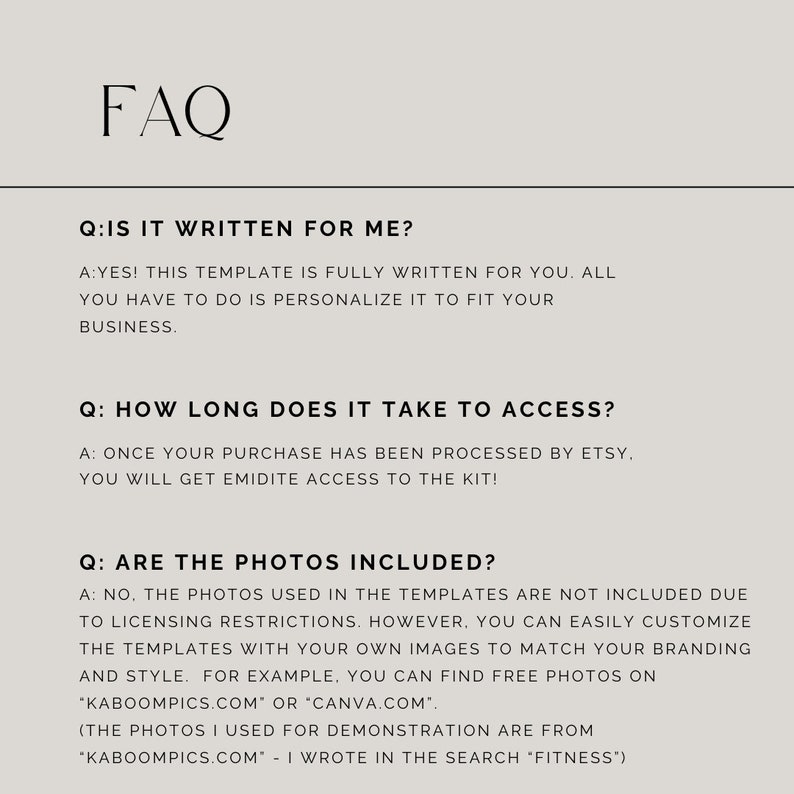 FAQ

Q:IS IT WRITTEN FOR ME?

A:YES! THIS TEMPLATE IS FULLY WRITTEN FOR YOU. ALL YOU HAVE TO DO IS PERSONALIZE IT TO FIT YOUR BUSINESS.

Q: HOW LONG DOES IT TAKE TO ACCESS?

A: ONCE YOUR PURCHASE HAS BEEN PROCESSED BY ETSY, YOU WILL GET EMIDITE ACCESS TO THE KIT!

Q: ARE THE PHOTOS INCLUDED?

A: NO, THE PHOTOS USED IN THE TEMPLATES ARE NOT INCLUDED DUE TO LICENSING RESTRICTIONS. HOWEVER, YOU CAN EASILY CUSTOMIZE THE TEMPLATES WITH YOUR OWN IMAGES TO MATCH YOUR BRANDING AND STYLE. FOR EXAMPLE, YOU CAN FIND FREE PHOTOS ON “KABOOMPICS.COM” OR “CANVA.COM”.
(THE PHOTOS I USED FOR DEMONSTRATION ARE FROM “KABOOMPICS.COM” - I WROTE IN THE SEARCH “FITNESS”)